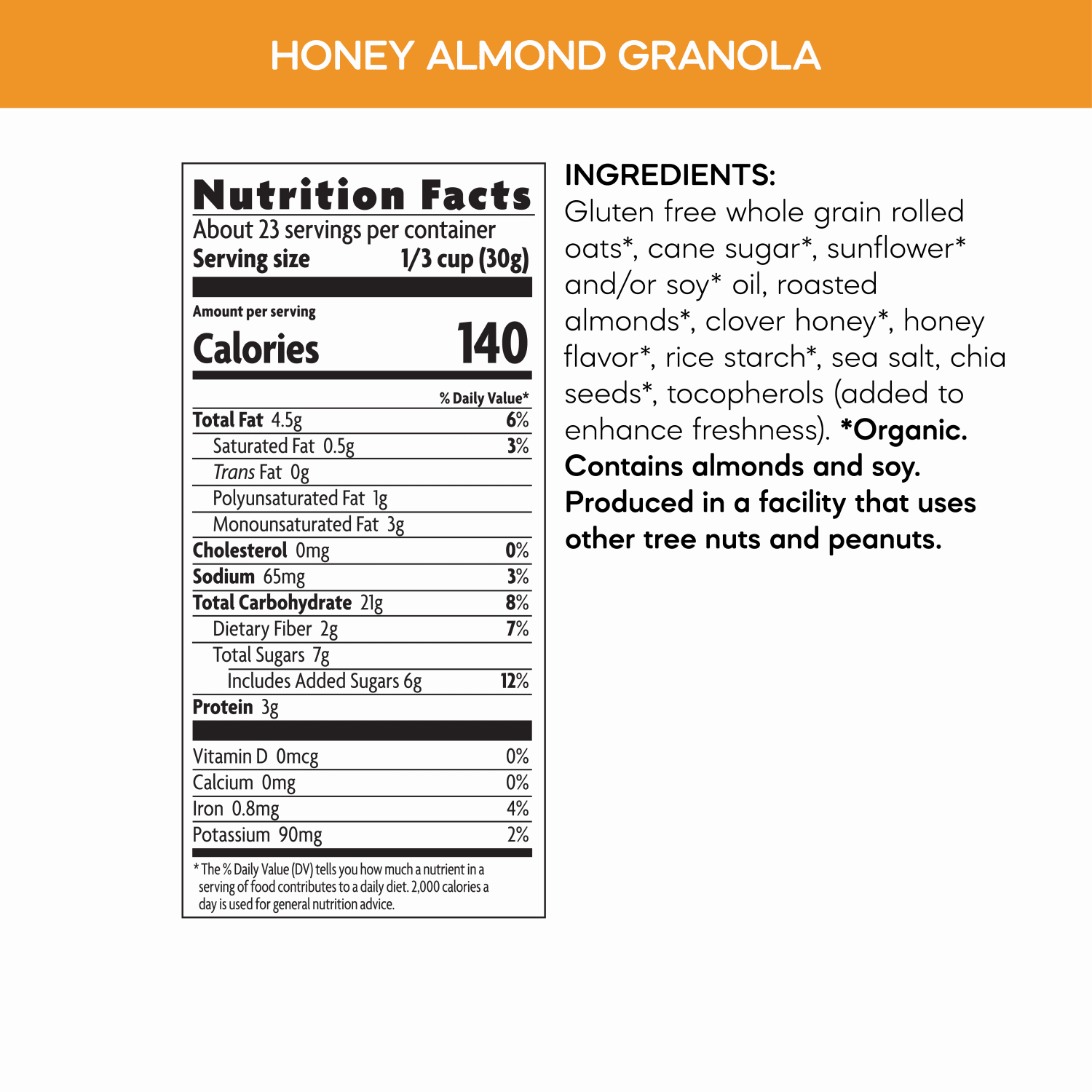 HONEY ALMOND GRANOLA

Nutrition Facts
About 23 servings per container
Serving size 1/3 cup (30g)

Amount per serving
Calories 140

| | % Daily Value* |
|---|---|
| Total Fat 4.5g | 6% |
| Saturated Fat 0.5g | 3% |
| Trans Fat 0g | |
| Polyunsaturated Fat 1g | |
| Monounsaturated Fat 3g | |
| Cholesterol 0mg | 0% |
| Sodium 65mg | 3% |
| Total Carbohydrate 21g | 8% |
| Dietary Fiber 2g | 7% |
| Total Sugars 7g | |
| Includes Added Sugars 6g | 12% |
| Protein 3g | |
| Vitamin D 0mcg | 0% |
| Calcium 0mg | 0% |
| Iron 0.8mg | 4% |
| Potassium 90mg | 2% |

* The % Daily Value (DV) tells you how much a nutrient in a serving of food contributes to a daily diet. 2,000 calories a day is used for general nutrition advice.

INGREDIENTS:
Gluten free whole grain rolled oats*, cane sugar*, sunflower* and/or soy* oil, roasted almonds*, clover honey*, honey flavor*, rice starch*, sea salt, chia seeds*, tocopherols (added to enhance freshness). *Organic. Contains almonds and soy. Produced in a facility that uses other tree nuts and peanuts.